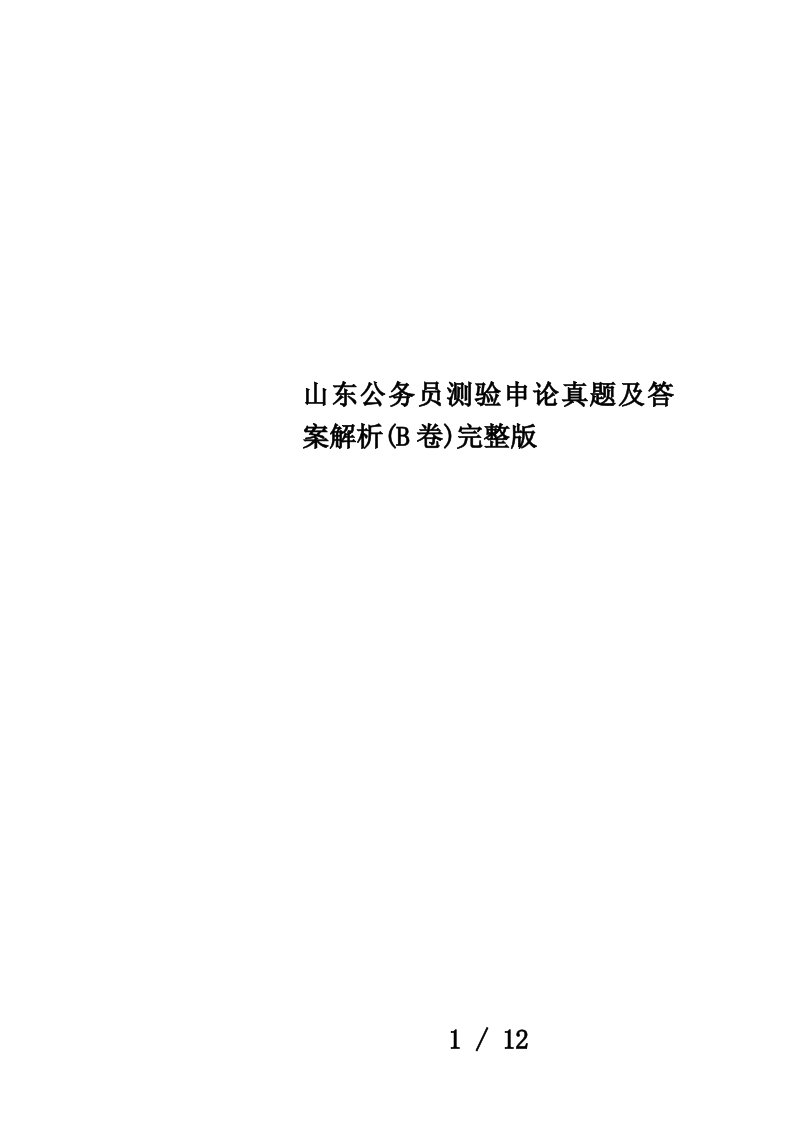 山东公务员测验申论真题及答案解析(B卷)完整版

1 / 12